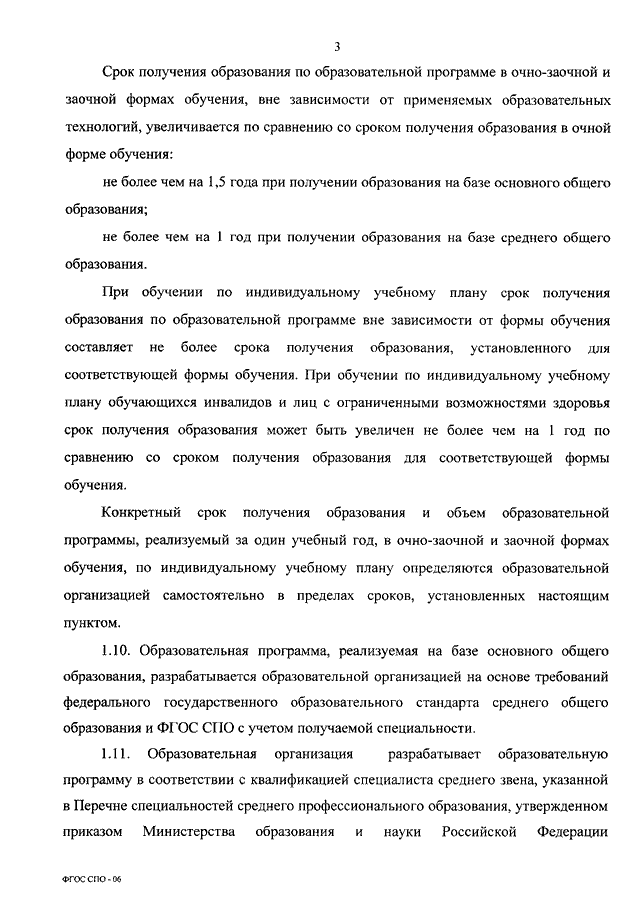 3

Срок получения образования по образовательной программе в очно-заочной и заочной формах обучения, вне зависимости от применяемых образовательных технологий, увеличивается по сравнению со сроком получения образования в очной форме обучения:

не более чем на 1,5 года при получении образования на базе основного общего образования;

не более чем на 1 год при получении образования на базе среднего общего образования.

При обучении по индивидуальному учебному плану срок получения образования по образовательной программе вне зависимости от формы обучения составляет не более срока получения образования, установленного для соответствующей формы обучения. При обучении по индивидуальному учебному плану обучающихся инвалидов и лиц с ограниченными возможностями здоровья срок получения образования может быть увеличен не более чем на 1 год по сравнению со сроком получения образования для соответствующей формы обучения.

Конкретный срок получения образования и объем образовательной программы, реализуемый за один учебный год, в очно-заочной и заочной формах обучения, по индивидуальному учебному плану определяются образовательной организацией самостоятельно в пределах сроков, установленных настоящим пунктом.

1.10. Образовательная программа, реализуемая на базе основного общего образования, разрабатывается образовательной организацией на основе требований федерального государственного образовательного стандарта среднего общего образования и ФГОС СПО с учетом получаемой специальности.

1.11. Образовательная организация разрабатывает образовательную программу в соответствии с квалификацией специалиста среднего звена, указанной в Перечне специальностей среднего профессионального образования, утвержденном приказом Министерства образования и науки Российской Федерации

ФГОС СПО - 06